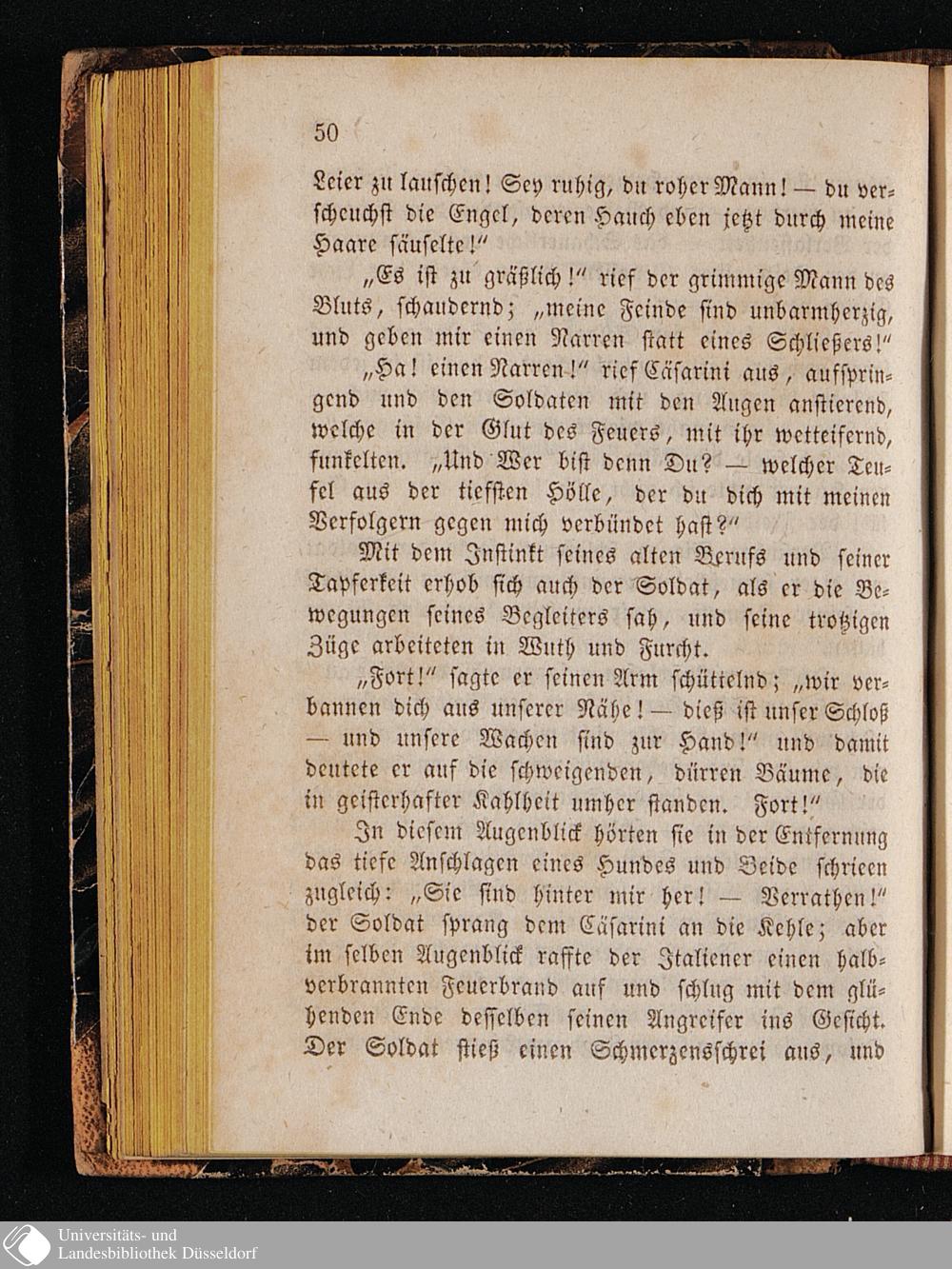 50

Leier zu lauschen! Sey ruhig, du roher Mann! — du verscheuchst die Engel, deren Hauch eben jetzt durch meine Haare säuselte!"

„Es ist zu gräßlich!" rief der grimmige Mann des Bluts, schaudernd; „meine Feinde sind unbarmherzig, und geben mir einen Narren statt eines Schließers!"

„Ha! einen Narren!" rief Cäsarini aus, aufspringend und den Soldaten mit den Augen anstierend, welche in der Glut des Feuers, mit ihr wetteifernd, funkelten. „Und Wer bist denn Du? — welcher Teufel aus der tiefsten Hölle, der du dich mit meinen Verfolgern gegen mich verbündet hast?"

Mit dem Instinkt seines alten Berufs und seiner Tapferkeit erhob sich auch der Soldat, als er die Bewegungen seines Begleiters sah, und seine trotzigen Züge arbeiteten in Wuth und Furcht.

„Fort!" sagte er seinen Arm schüttelnd; „wir verbannen dich aus unserer Nähe! — dieß ist unser Schloß — und unsere Wachen sind zur Hand!" und damit deutete er auf die schweigenden, dürren Bäume, die in geisterhafter Kahlheit umher standen. Fort!"

In diesem Augenblick hörten sie in der Entfernung das tiefe Anschlagen eines Hundes und Beide schrieen zugleich: „Sie sind hinter mir her! — Verrathen!" der Soldat sprang dem Cäsarini an die Kehle; aber im selben Augenblick raffte der Italiener einen halbverbrannten Feuerbrand auf und schlug mit dem glühenden Ende desselben seinen Angreifer ins Gesicht. Der Soldat stieß einen Schmerzensschrei aus, und

Universitäts- und
Landesbibliothek Düsseldorf